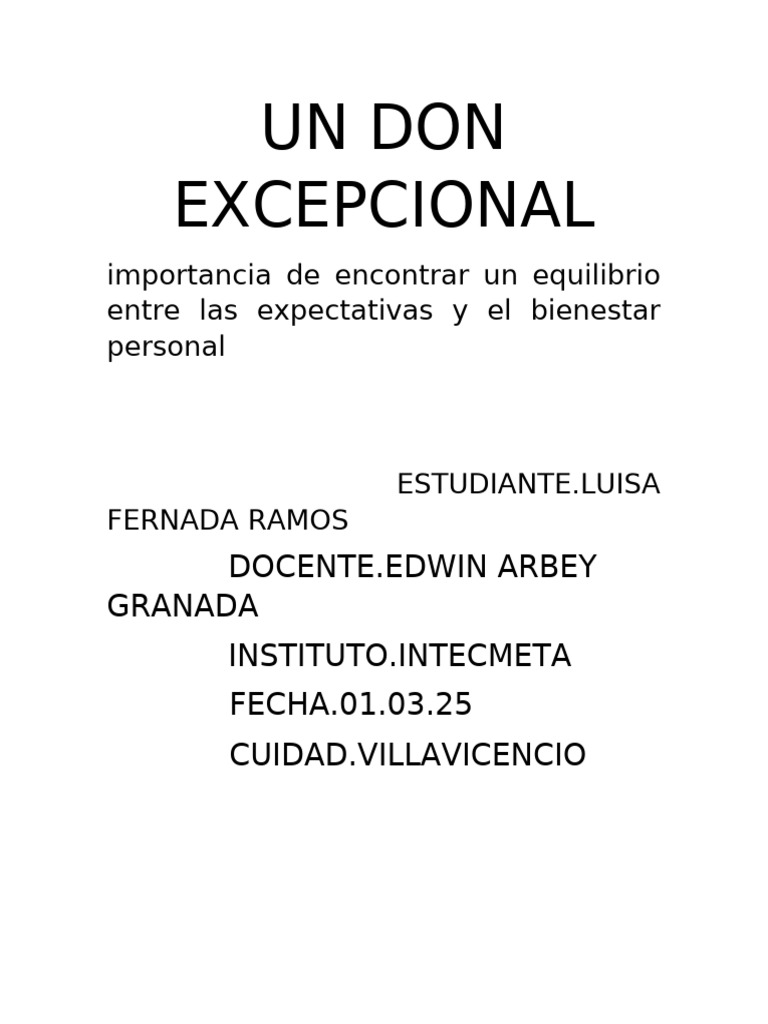 UN DON EXCEPCIONAL

importancia de encontrar un equilibrio entre las expectativas y el bienestar personal

ESTUDIANTE.LUISA FERNADA RAMOS

DOCENTE.EDWIN ARBEY GRANADA

INSTITUTO.INTECMETA

FECHA.01.03.25

CUIDAD.VILLAVICENCIO